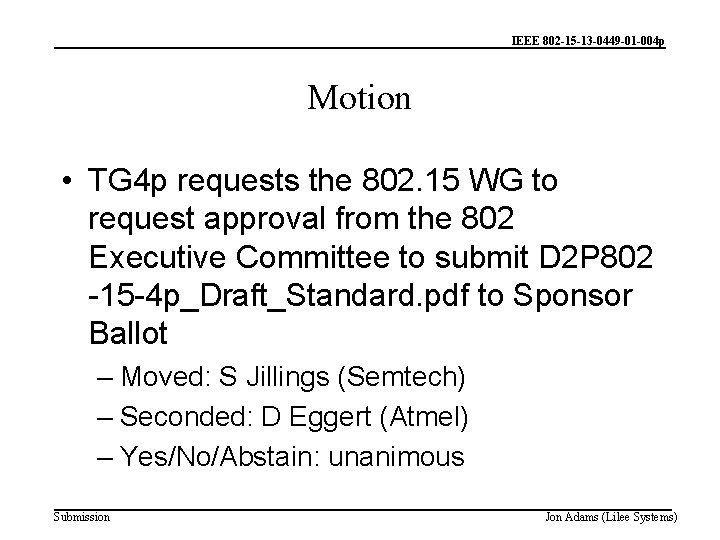 IEEE 802-15-13-0449-01-004p

Motion

• TG4p requests the 802.15 WG to request approval from the 802 Executive Committee to submit D2P802 -15-4p_Draft_Standard.pdf to Sponsor Ballot
– Moved: S Jillings (Semtech)
– Seconded: D Eggert (Atmel)
– Yes/No/Abstain: unanimous

Submission

Jon Adams (Lilee Systems)